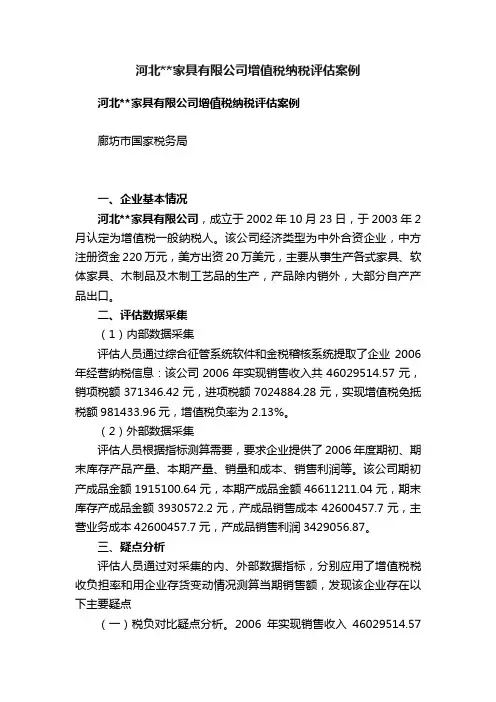 河北**家具有限公司增值税纳税评估案例

河北**家具有限公司增值税纳税评估案例

廊坊市国家税务局

一、企业基本情况

河北**家具有限公司，成立于 2002 年 10 月 23 日，于 2003 年 2 月认定为增值税一般纳税人。该公司经济类型为中外合资企业，中方注册资金 220 万元，美方出资 20 万美元，主要从事生产各式家具、软体家具、木制品及木制工艺品的生产，产品除内销外，大部分自产产品出口。

二、评估数据采集

（1）内部数据采集

评估人员通过综合征管系统软件和金税稽核系统提取了企业 2006 年经营纳税信息：该公司 2006 年实现销售收入共 46029514.57 元，销项税额 371346.42 元，进项税额 7024884.28 元，实现增值税免抵税额 981433.96 元，增值税负率为 2.13%。

（2）外部数据采集

评估人员根据指标测算需要，要求企业提供了 2006 年度期初、期末库存产品产量、本期产量、销量和成本、销售利润等。该公司期初产成品金额 1915100.64 元，本期产成品金额 46611211.04 元，期末库存产成品金额 3930572.2 元，产成品销售成本 42600457.7 元，主营业务成本 42600457.7 元，产成品销售利润 3429056.87。

三、疑点分析

评估人员通过对采集的内、外部数据指标，分别应用了增值税税收负担率和用企业存货变动情况测算当期销售额，发现该企业存在以下主要疑点

（一）税负对比疑点分析。2006 年实现销售收入 46029514.57